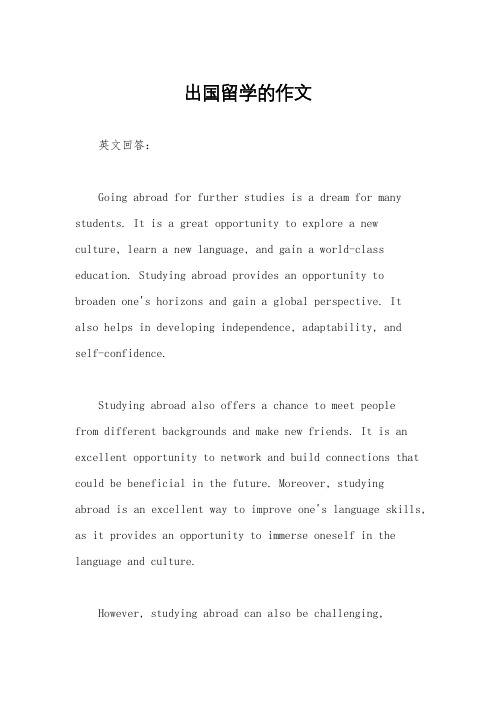 出国留学的作文

英文回答：

Going abroad for further studies is a dream for many students. It is a great opportunity to explore a new culture, learn a new language, and gain a world-class education. Studying abroad provides an opportunity to broaden one's horizons and gain a global perspective. It also helps in developing independence, adaptability, and self-confidence.

Studying abroad also offers a chance to meet people from different backgrounds and make new friends. It is an excellent opportunity to network and build connections that could be beneficial in the future. Moreover, studying abroad is an excellent way to improve one's language skills, as it provides an opportunity to immerse oneself in the language and culture.

However, studying abroad can also be challenging,